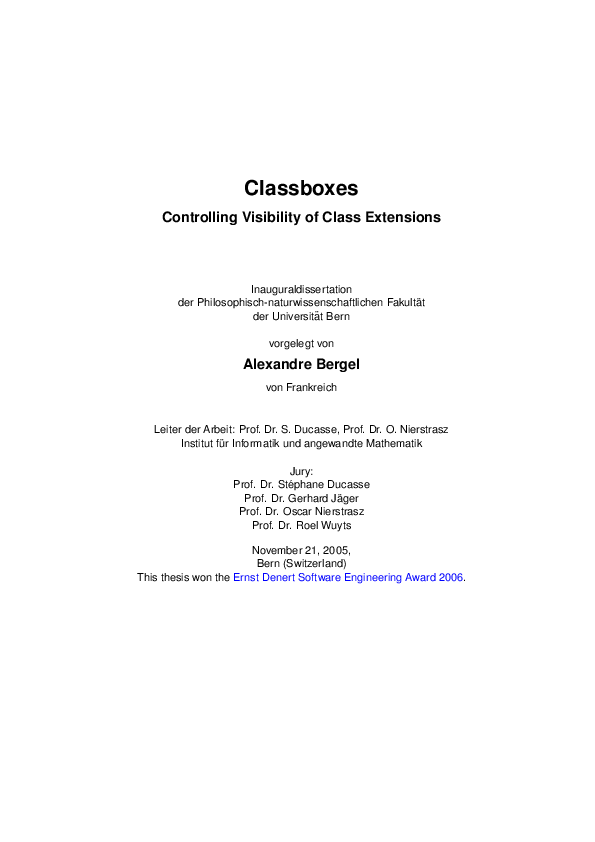 Classboxes
Controlling Visibility of Class Extensions

Inauguraldissertation
der Philosophisch-naturwissenschaftlichen Fakultät
der Universität Bern

vorgelegt von

Alexandre Bergel

von Frankreich

Leiter der Arbeit: Prof. Dr. S. Ducasse, Prof. Dr. O. Nierstrasz
Institut für Informatik und angewandte Mathematik

Jury:
Prof. Dr. Stéphane Ducasse
Prof. Dr. Gerhard Jäger
Prof. Dr. Oscar Nierstrasz
Prof. Dr. Roel Wuyts

November 21, 2005,
Bern (Switzerland)
This thesis won the Ernst Denert Software Engineering Award 2006.